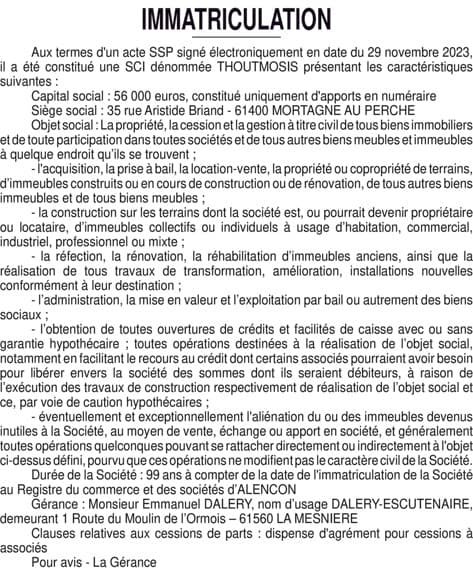 IMMATRICULATION

Aux termes d'un acte SSP signé électroniquement en date du 29 novembre 2023, il a été constitué une SCI dénommée THOUTMOSIS présentant les caractéristiques suivantes :

Capital social : 56 000 euros, constitué uniquement d'apports en numéraire

Siège social : 35 rue Aristide Briand - 61400 MORTAGNE AU PERCHE

Objet social : La propriété, la cession et la gestion à titre civil de tous biens immobiliers et de toute participation dans toutes sociétés et de tous autres biens meubles et immeubles à quelque endroit qu'ils se trouvent ;

- l'acquisition, la prise à bail, la location-vente, la propriété ou copropriété de terrains, d'immeubles construits ou en cours de construction ou de rénovation, de tous autres biens immeubles et de tous biens meubles ;

- la construction sur les terrains dont la société est, ou pourrait devenir propriétaire ou locataire, d'immeubles collectifs ou individuels à usage d'habitation, commercial, industriel, professionnel ou mixte ;

- la réfection, la rénovation, la réhabilitation d'immeubles anciens, ainsi que la réalisation de tous travaux de transformation, amélioration, installations nouvelles conformément à leur destination ;

- l'administration, la mise en valeur et l'exploitation par bail ou autrement des biens sociaux ;

- l'obtention de toutes ouvertures de crédits et facilités de caisse avec ou sans garantie hypothécaire ; toutes opérations destinées à la réalisation de l'objet social, notamment en facilitant le recours au crédit dont certains associés pourraient avoir besoin pour libérer envers la société des sommes dont ils seraient débiteurs, à raison de l'exécution des travaux de construction respectivement de réalisation de l'objet social et ce, par voie de caution hypothécaires ;

- éventuellement et exceptionnellement l'aliénation du ou des immeubles devenus inutiles à la Société, au moyen de vente, échange ou apport en société, et généralement toutes opérations quelconques pouvant se rattacher directement ou indirectement à l'objet ci-dessus défini, pourvu que ces opérations ne modifient pas le caractère civil de la Société.

Durée de la Société : 99 ans à compter de la date de l'immatriculation de la Société au Registre du commerce et des sociétés d'ALENCON

Gérance : Monsieur Emmanuel DALERY, nom d'usage DALERY-ESCUTENAIRE, demeurant 1 Route du Moulin de l'Ormois – 61560 LA MESNIERE

Clauses relatives aux cessions de parts : dispense d'agrément pour cessions à associés

Pour avis - La Gérance